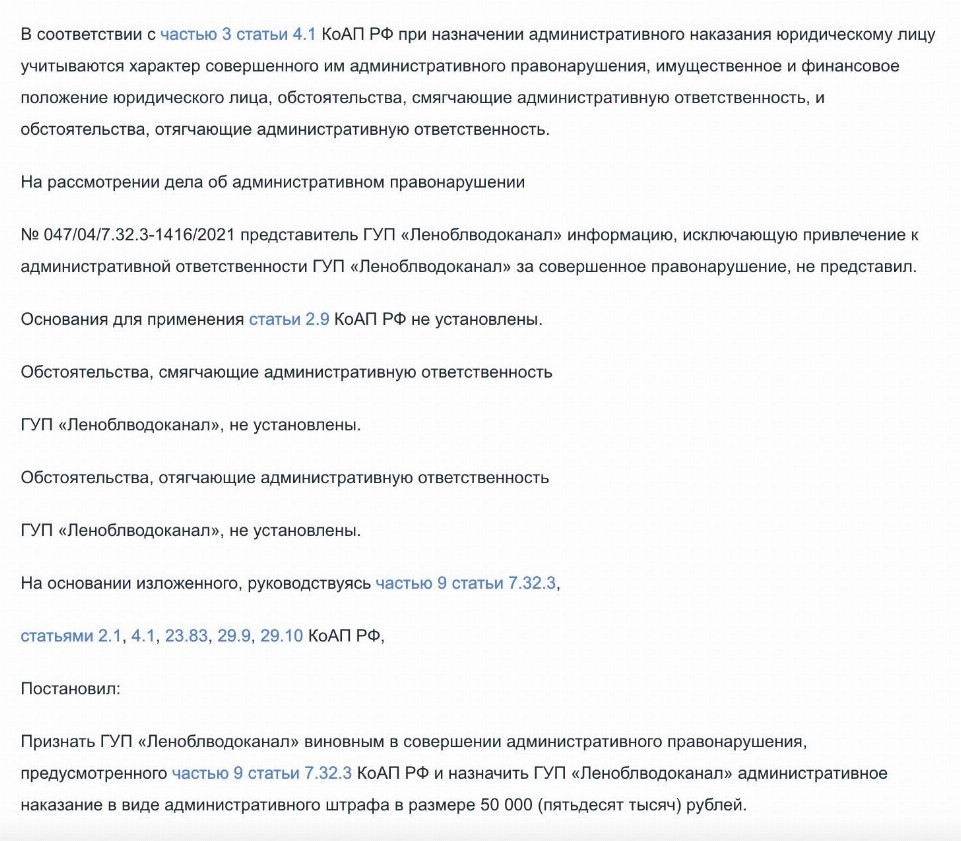 В соответствии с частью 3 статьи 4.1 КоАП РФ при назначении административного наказания юридическому лицу учитываются характер совершенного им административного правонарушения, имущественное и финансовое положение юридического лица, обстоятельства, смягчающие административную ответственность, и обстоятельства, отягчающие административную ответственность.

На рассмотрении дела об административном правонарушении

№ 047/04/7.32.3-1416/2021 представитель ГУП «Леноблводоканал» информацию, исключающую привлечение к административной ответственности ГУП «Леноблводоканал» за совершенное правонарушение, не представил.

Основания для применения статьи 2.9 КоАП РФ не установлены.

Обстоятельства, смягчающие административную ответственность

ГУП «Леноблводоканал», не установлены.

Обстоятельства, отягчающие административную ответственность

ГУП «Леноблводоканал», не установлены.

На основании изложенного, руководствуясь частью 9 статьи 7.32.3,

статьями 2.1, 4.1, 23.83, 29.9, 29.10 КоАП РФ,

Постановил:

Признать ГУП «Леноблводоканал» виновным в совершении административного правонарушения, предусмотренного частью 9 статьи 7.32.3 КоАП РФ и назначить ГУП «Леноблводоканал» административное наказание в виде административного штрафа в размере 50 000 (пятьдесят тысяч) рублей.